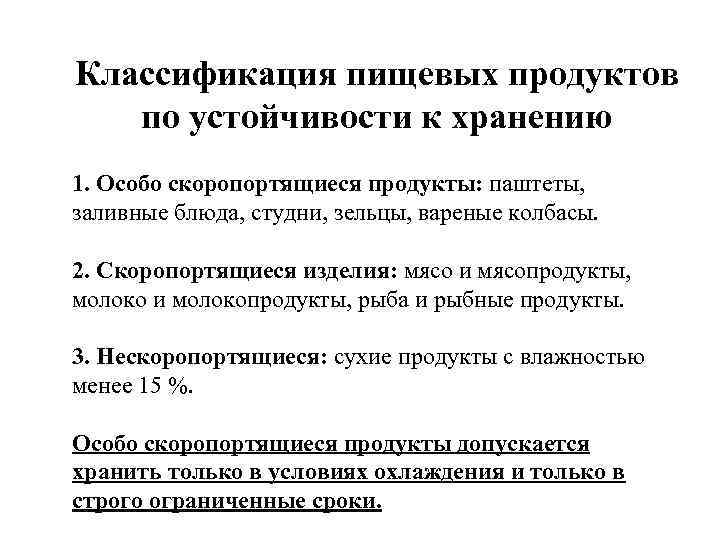 Классификация пищевых продуктов по устойчивости к хранению

1. Особо скоропортящиеся продукты: паштеты, заливные блюда, студни, зельцы, вареные колбасы.

2. Скоропортящиеся изделия: мясо и мясопродукты, молоко и молокопродукты, рыба и рыбные продукты.

3. Нескоропортящиеся: сухие продукты с влажностью менее 15 %.

Особо скоропортящиеся продукты допускается хранить только в условиях охлаждения и только в строго ограниченные сроки.